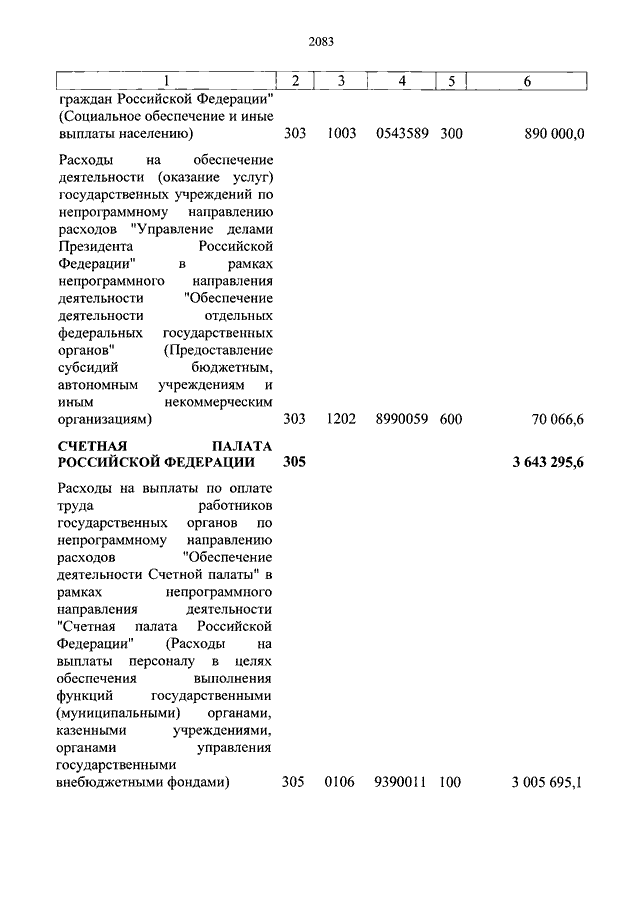 2083

| 1 | 2 | 3 | 4 | 5 | 6 |
|---|---|---|---|---|---|
| граждан Российской Федерации" (Социальное обеспечение и иные выплаты населению) | 303 | 1003 | 0543589 | 300 | 890 000,0 |
| Расходы на обеспечение деятельности (оказание услуг) государственных учреждений по непрограммному направлению расходов "Управление делами Президента Российской Федерации" в рамках непрограммного направления деятельности "Обеспечение деятельности отдельных федеральных государственных органов" (Предоставление субсидий бюджетным, автономным учреждениям и иным некоммерческим организациям) | 303 | 1202 | 8990059 | 600 | 70 066,6 |
| **СЧЕТНАЯ ПАЛАТА РОССИЙСКОЙ ФЕДЕРАЦИИ** | **305** | | | | **3 643 295,6** |
| Расходы на выплаты по оплате труда работников государственных органов по непрограммному направлению расходов "Обеспечение деятельности Счетной палаты" в рамках непрограммного направления деятельности "Счетная палата Российской Федерации" (Расходы на выплаты персоналу в целях обеспечения выполнения функций государственными (муниципальными) органами, казенными учреждениями, органами управления государственными внебюджетными фондами) | 305 | 0106 | 9390011 | 100 | 3 005 695,1 |